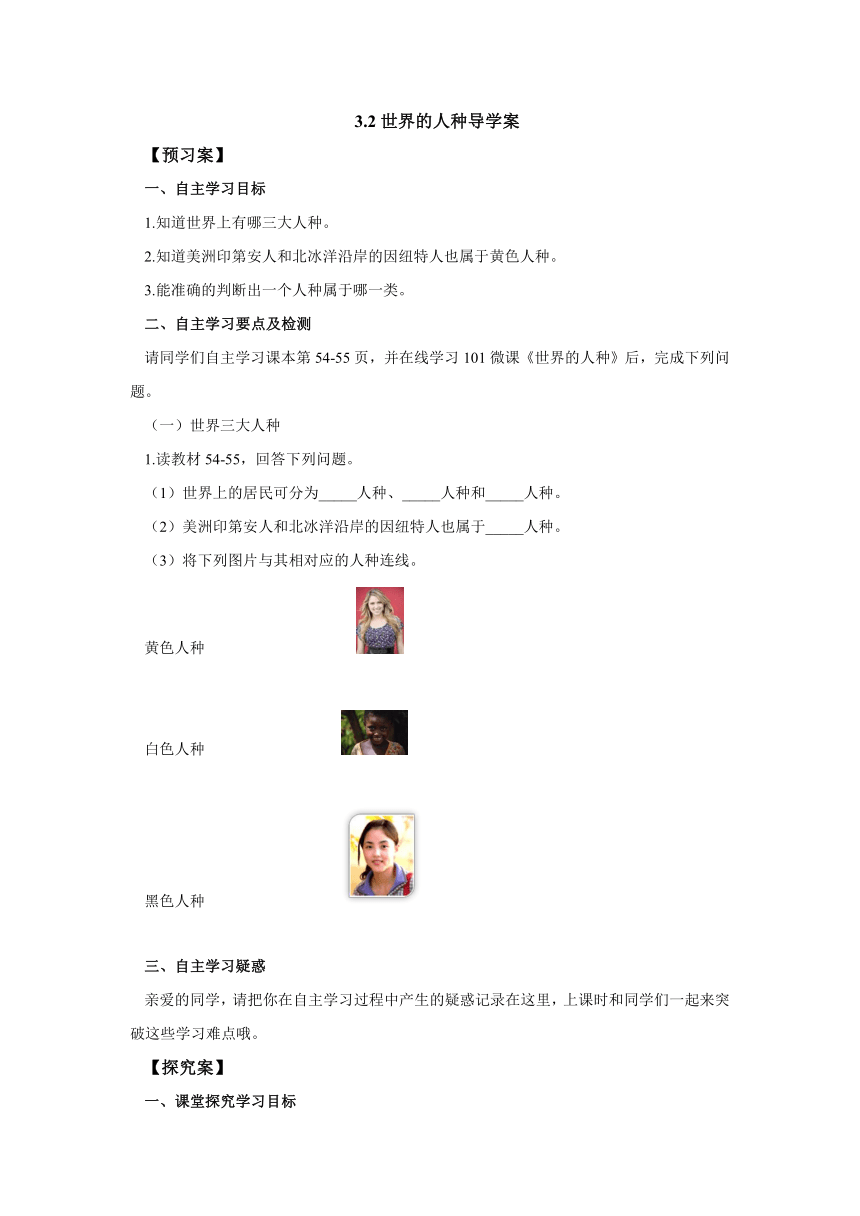 3.2 世界的人种导学案

【预习案】

一、自主学习目标

1.知道世界上有哪三大人种。

2.知道美洲印第安人和北冰洋沿岸的因纽特人也属于黄色人种。

3.能准确的判断出一个人种属于哪一类。

二、自主学习要点及检测

请同学们自主学习课本第 54-55 页，并在线学习 101 微课《世界的人种》后，完成下列问题。

（一）世界三大人种

1.读教材 54-55，回答下列问题。

（1）世界上的居民可分为_____人种、_____人种和_____人种。

（2）美洲印第安人和北冰洋沿岸的因纽特人也属于_____人种。

（3）将下列图片与其相对应的人种连线。

黄色人种

白色人种

黑色人种

三、自主学习疑惑

亲爱的同学，请把你在自主学习过程中产生的疑惑记录在这里，上课时和同学们一起来突破这些学习难点哦。

【探究案】

一、课堂探究学习目标